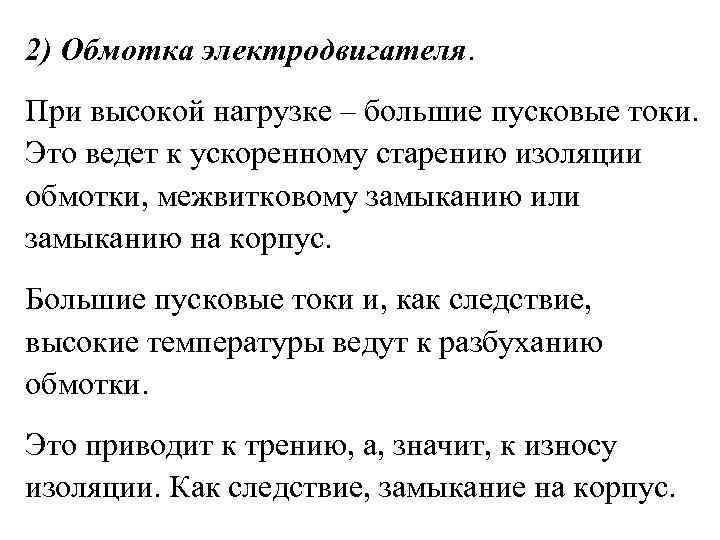 2) Обмотка электродвигателя.

При высокой нагрузке – большие пусковые токи. Это ведет к ускоренному старению изоляции обмотки, межвитковому замыканию или замыканию на корпус.

Большие пусковые токи и, как следствие, высокие температуры ведут к разбуханию обмотки.

Это приводит к трению, а, значит, к износу изоляции. Как следствие, замыкание на корпус.